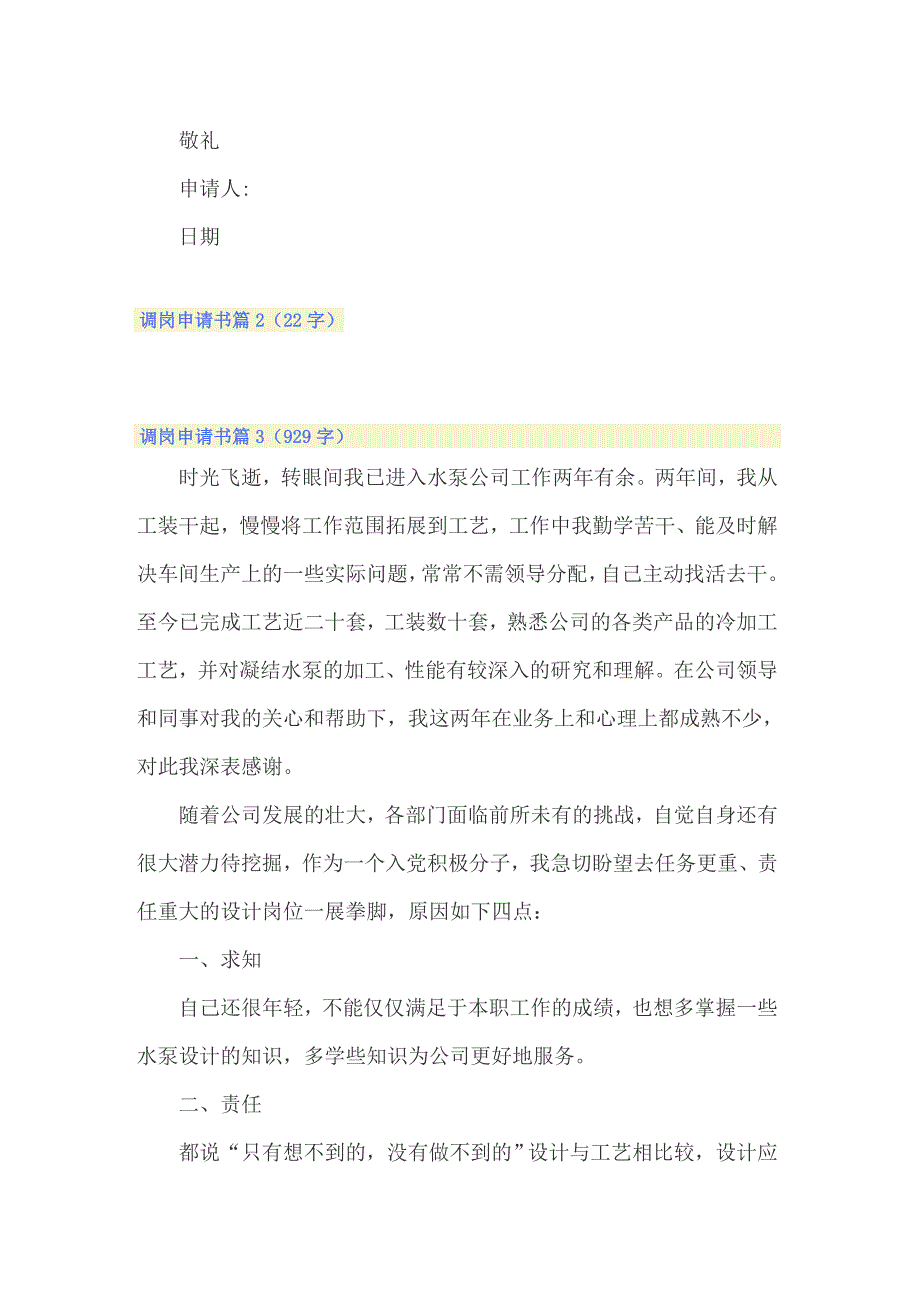 敬礼

申请人:

日期

调岗申请书篇 2（22 字）

调岗申请书篇 3（929 字）

时光飞逝，转眼间我已进入水泵公司工作两年有余。两年间，我从工装干起，慢慢将工作范围拓展到工艺，工作中我勤学苦干、能及时解决车间生产上的一些实际问题，常常不需领导分配，自己主动找活去干。至今已完成工艺近二十套，工装数十套，熟悉公司的各类产品的冷加工工艺，并对凝结水泵的加工、性能有较深入的研究和理解。在公司领导和同事对我的关心和帮助下，我这两年在业务上和心理上都成熟不少，对此我深表感谢。

随着公司发展的壮大，各部门面临前所未有的挑战，自觉自身还有很大潜力待挖掘，作为一个入党积极分子，我急切盼望去任务更重、责任重大的设计岗位一展拳脚，原因如下四点：

一、求知

自己还很年轻，不能仅仅满足于本职工作的成绩，也想多掌握一些水泵设计的知识，多学些知识为公司更好地服务。

二、责任

都说“只有想不到的，没有做不到的”设计与工艺相比较，设计应